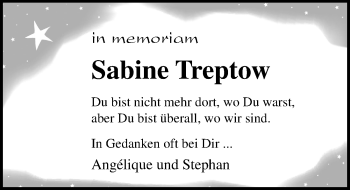 in memoriam

Sabine Treptow

Du bist nicht mehr dort, wo Du warst,
aber Du bist überall, wo wir sind.

In Gedanken oft bei Dir ...

Angélique und Stephan